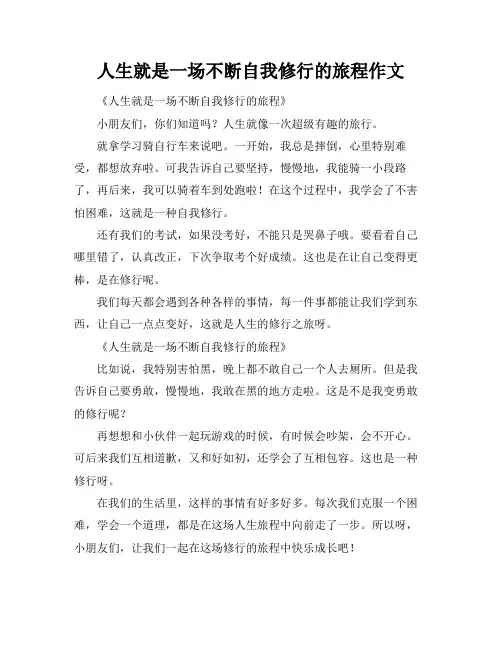 人生就是一场不断自我修行的旅程作文

《人生就是一场不断自我修行的旅程》

小朋友们，你们知道吗？人生就像一次超级有趣的旅行。

就拿学习骑自行车来说吧。一开始，我总是摔倒，心里特别难受，都想放弃啦。可我告诉自己要坚持，慢慢地，我能骑一小段路了，再后来，我可以骑着车到处跑啦！在这个过程中，我学会了不害怕困难，这就是一种自我修行。

还有我们的考试，如果没考好，不能只是哭鼻子哦。要看看自己哪里错了，认真改正，下次争取考个好成绩。这也是在让自己变得更棒，是在修行呢。

我们每天都会遇到各种各样的事情，每一件事都能让我们学到东西，让自己一点点变好，这就是人生的修行之旅呀。

《人生就是一场不断自我修行的旅程》

比如说，我特别害怕黑，晚上都不敢自己一个人去厕所。但是我告诉自己要勇敢，慢慢地，我敢在黑的地方走啦。这是不是我变勇敢的修行呢？

再想想和小伙伴一起玩游戏的时候，有时候会吵架，会不开心。可后来我们互相道歉，又和好如初，还学会了互相包容。这也是一种修行呀。

在我们的生活里，这样的事情有好多好多。每次我们克服一个困难，学会一个道理，都是在这场人生旅程中向前走了一步。所以呀，小朋友们，让我们一起在这场修行的旅程中快乐成长吧！